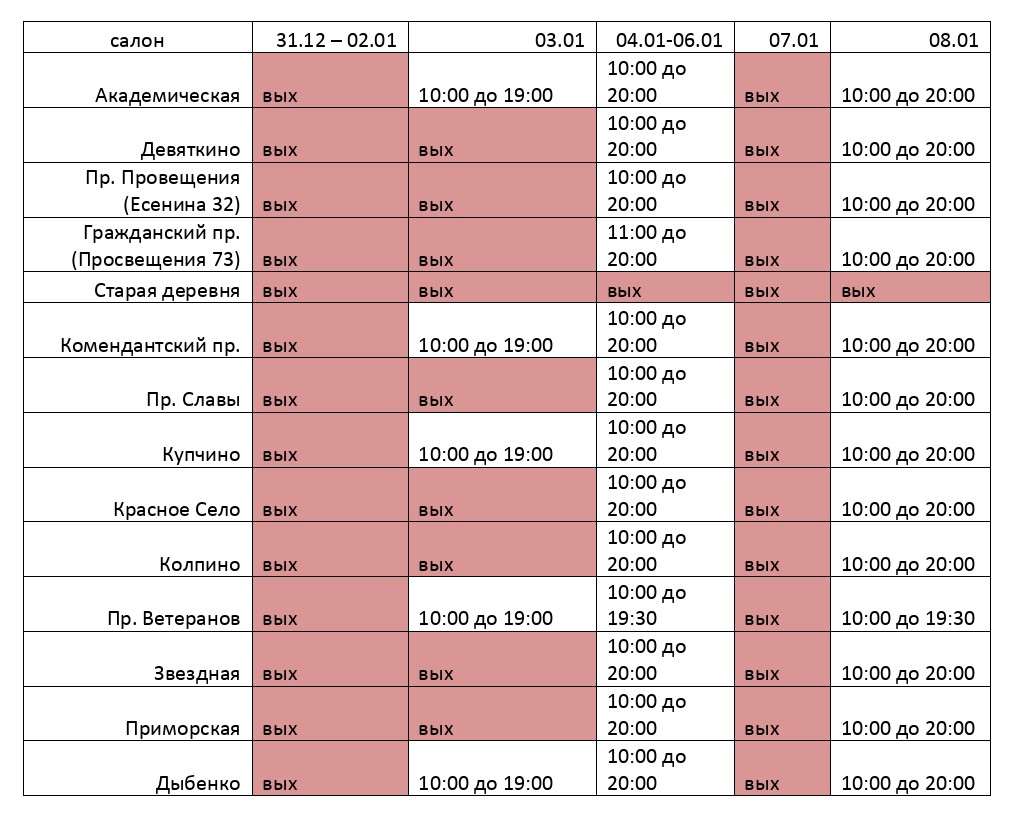 | салон | 31.12 – 02.01 | 03.01 | 04.01-06.01 | 07.01 | 08.01 |
|---|---|---|---|---|---|
| Академическая | вых | 10:00 до 19:00 | 10:00 до 20:00 | вых | 10:00 до 20:00 |
| Девяткино | вых | вых | 10:00 до 20:00 | вых | 10:00 до 20:00 |
| Пр. Провещения (Есенина 32) | вых | вых | 10:00 до 20:00 | вых | 10:00 до 20:00 |
| Гражданский пр. (Просвещения 73) | вых | вых | 11:00 до 20:00 | вых | 10:00 до 20:00 |
| Старая деревня | вых | вых | вых | вых | вых |
| Комендантский пр. | вых | 10:00 до 19:00 | 10:00 до 20:00 | вых | 10:00 до 20:00 |
| Пр. Славы | вых | вых | 10:00 до 20:00 | вых | 10:00 до 20:00 |
| Купчино | вых | 10:00 до 19:00 | 10:00 до 20:00 | вых | 10:00 до 20:00 |
| Красное Село | вых | вых | 10:00 до 20:00 | вых | 10:00 до 20:00 |
| Колпино | вых | вых | 10:00 до 20:00 | вых | 10:00 до 20:00 |
| Пр. Ветеранов | вых | 10:00 до 19:00 | 10:00 до 19:30 | вых | 10:00 до 19:30 |
| Звездная | вых | вых | 10:00 до 20:00 | вых | 10:00 до 20:00 |
| Приморская | вых | вых | 10:00 до 20:00 | вых | 10:00 до 20:00 |
| Дыбенко | вых | 10:00 до 19:00 | 10:00 до 20:00 | вых | 10:00 до 20:00 |